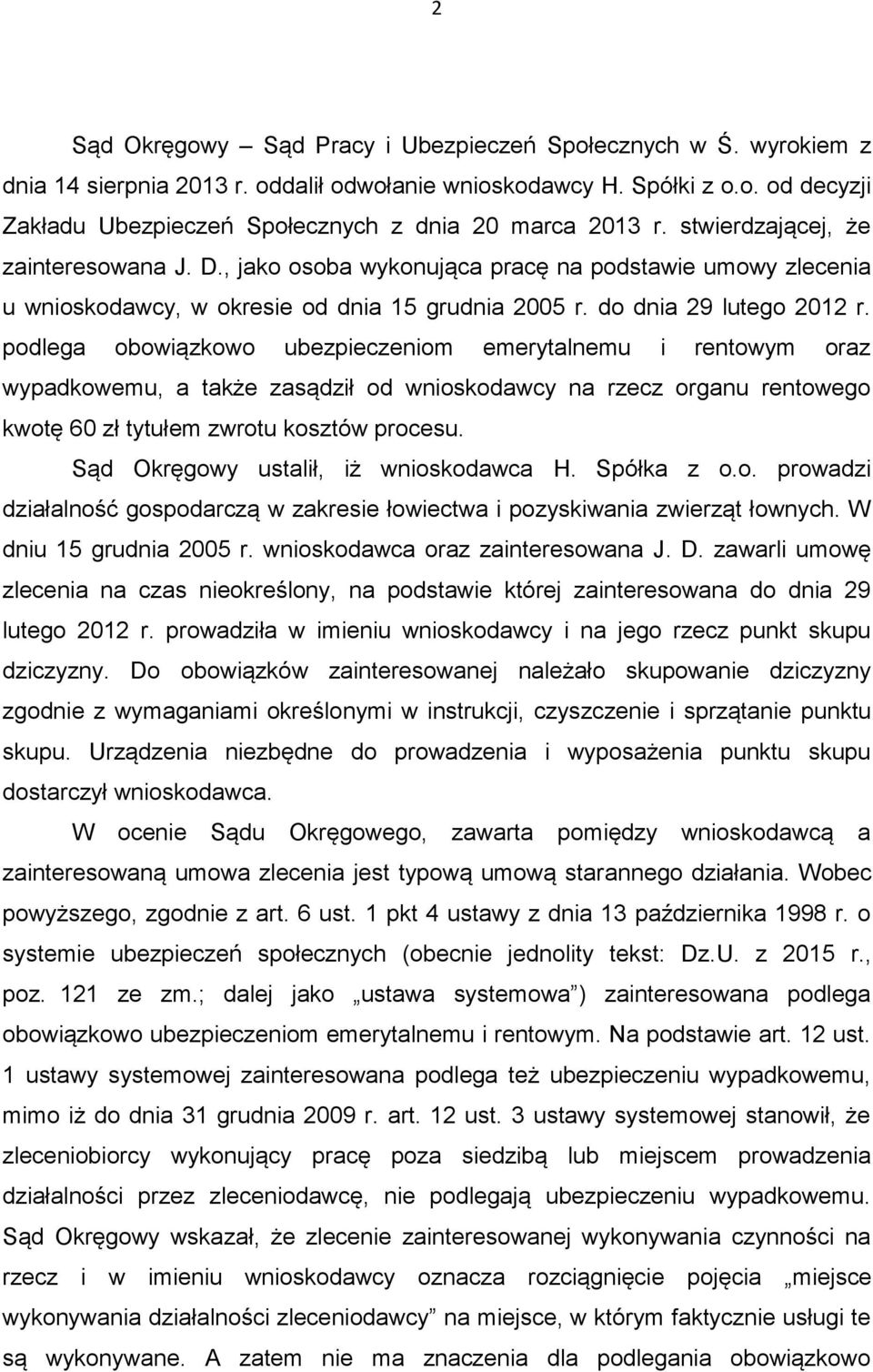 2

Sąd Okręgowy – Sąd Pracy i Ubezpieczeń Społecznych w Ś. wyrokiem z dnia 14 sierpnia 2013 r. oddalił odwołanie wnioskodawcy H. Spółki z o.o. od decyzji Zakładu Ubezpieczeń Społecznych z dnia 20 marca 2013 r. stwierdzającej, że zainteresowana J. D., jako osoba wykonująca pracę na podstawie umowy zlecenia u wnioskodawcy, w okresie od dnia 15 grudnia 2005 r. do dnia 29 lutego 2012 r. podlega obowiązkowo ubezpieczeniom emerytalnemu i rentowym oraz wypadkowemu, a także zasądził od wnioskodawcy na rzecz organu rentowego kwotę 60 zł tytułem zwrotu kosztów procesu.

Sąd Okręgowy ustalił, iż wnioskodawca H. Spółka z o.o. prowadzi działalność gospodarczą w zakresie łowiectwa i pozyskiwania zwierząt łownych. W dniu 15 grudnia 2005 r. wnioskodawca oraz zainteresowana J. D. zawarli umowę zlecenia na czas nieokreślony, na podstawie której zainteresowana do dnia 29 lutego 2012 r. prowadziła w imieniu wnioskodawcy i na jego rzecz punkt skupu dziczyzny. Do obowiązków zainteresowanej należało skupowanie dziczyzny zgodnie z wymaganiami określonymi w instrukcji, czyszczenie i sprzątanie punktu skupu. Urządzenia niezbędne do prowadzenia i wyposażenia punktu skupu dostarczył wnioskodawca.

W ocenie Sądu Okręgowego, zawarta pomiędzy wnioskodawcą a zainteresowaną umowa zlecenia jest typową umową starannego działania. Wobec powyższego, zgodnie z art. 6 ust. 1 pkt 4 ustawy z dnia 13 października 1998 r. o systemie ubezpieczeń społecznych (obecnie jednolity tekst: Dz.U. z 2015 r., poz. 121 ze zm.; dalej jako „ustawa systemowa”) zainteresowana podlega obowiązkowo ubezpieczeniom emerytalnemu i rentowym. Na podstawie art. 12 ust. 1 ustawy systemowej zainteresowana podlega też ubezpieczeniu wypadkowemu, mimo iż do dnia 31 grudnia 2009 r. art. 12 ust. 3 ustawy systemowej stanowił, że zleceniobiorcy wykonujący pracę poza siedzibą lub miejscem prowadzenia działalności przez zleceniodawcę, nie podlegają ubezpieczeniu wypadkowemu. Sąd Okręgowy wskazał, że zlecenie zainteresowanej wykonywania czynności na rzecz i w imieniu wnioskodawcy oznacza rozciągnięcie pojęcia „miejsce wykonywania działalności zleceniodawcy” na miejsce, w którym faktycznie usługi te są wykonywane. A zatem nie ma znaczenia dla podlegania obowiązkowo